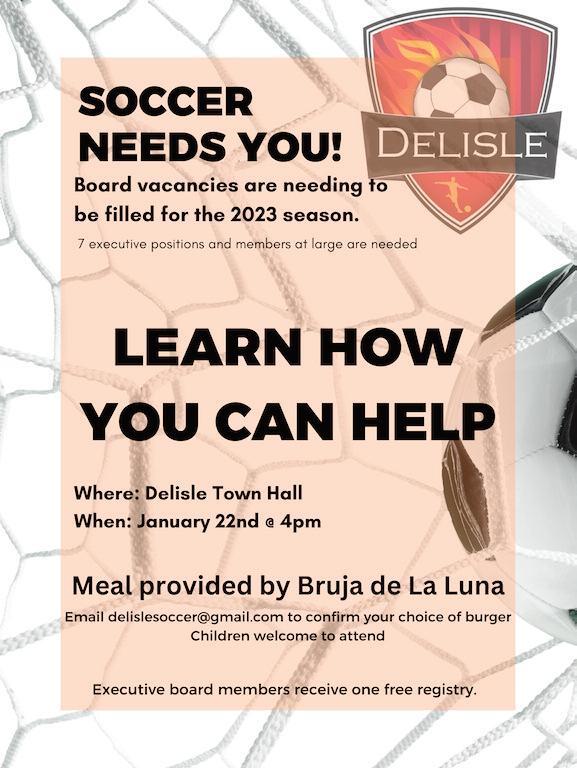 SOCCER NEEDS YOU!

DELISLE

Board vacancies are needing to be filled for the 2023 season.

7 executive positions and members at large are needed

LEARN HOW YOU CAN HELP

Where: Delisle Town Hall
When: January 22nd @ 4pm

Meal provided by Bruja de La Luna

Email delislesoccer@gmail.com to confirm your choice of burger
Children welcome to attend

Executive board members receive one free registry.